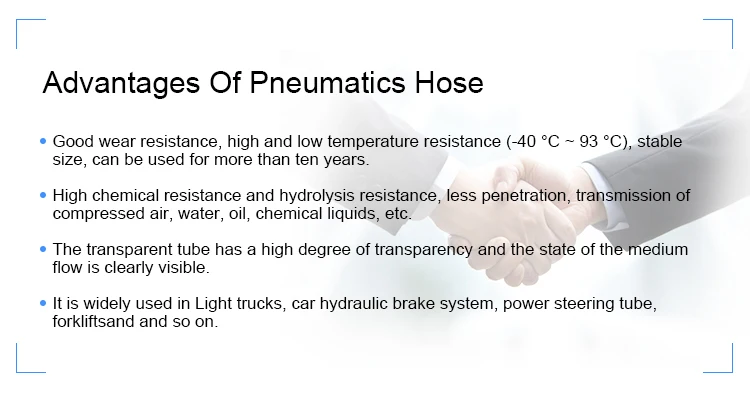 Advantages Of Pneumatics Hose

• Good wear resistance, high and low temperature resistance (-40 °C ~ 93 °C), stable size, can be used for more than ten years.

• High chemical resistance and hydrolysis resistance, less penetration, transmission of compressed air, water, oil, chemical liquids, etc.

• The transparent tube has a high degree of transparency and the state of the medium flow is clearly visible.

• It is widely used in Light trucks, car hydraulic brake system, power steering tube, forkliftsand and so on.